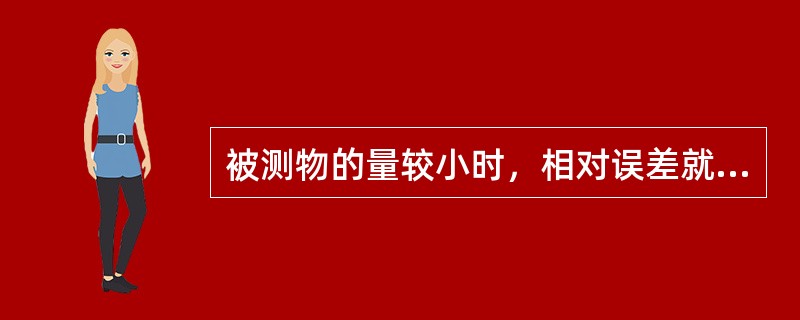 被测物的量较小时，相对误差就...